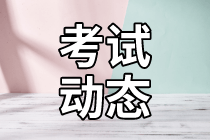 考试
动态